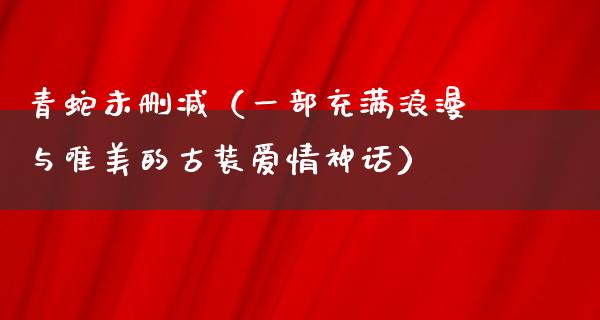 青蛇未删减（一部充满浪漫与唯美的古装爱情神话）